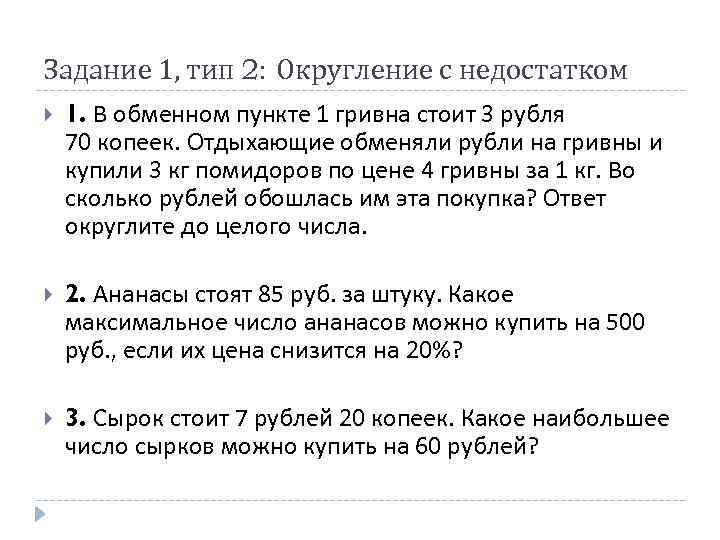 Задание 1, тип 2: Округление с недостатком

1. В обменном пункте 1 гривна стоит 3 рубля 70 копеек. Отдыхающие обменяли рубли на гривны и купили 3 кг помидоров по цене 4 гривны за 1 кг. Во сколько рублей обошлась им эта покупка? Ответ округлите до целого числа.

2. Ананасы стоят 85 руб. за штуку. Какое максимальное число ананасов можно купить на 500 руб., если их цена снизится на 20%?

3. Сырок стоит 7 рублей 20 копеек. Какое наибольшее число сырков можно купить на 60 рублей?